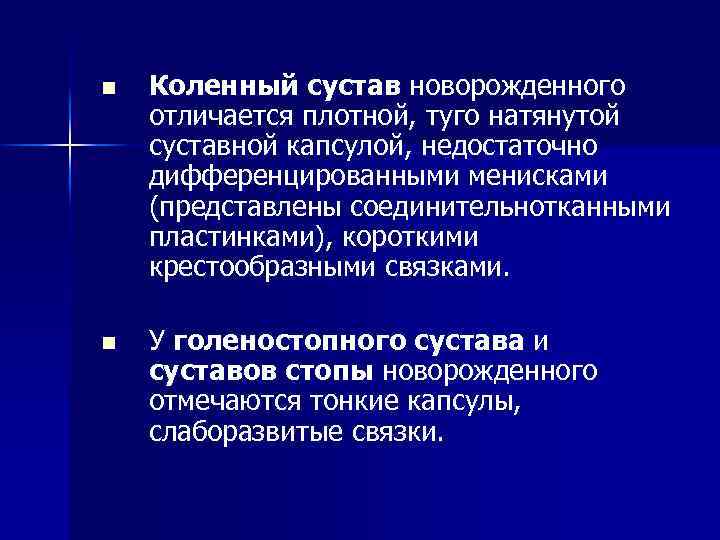 ■ Коленный сустав новорожденного отличается плотной, туго натянутой суставной капсулой, недостаточно дифференцированными менисками (представлены соединительнотканными пластинками), короткими крестообразными связками.

■ У голеностопного сустава и суставов стопы новорожденного отмечаются тонкие капсулы, слаборазвитые связки.